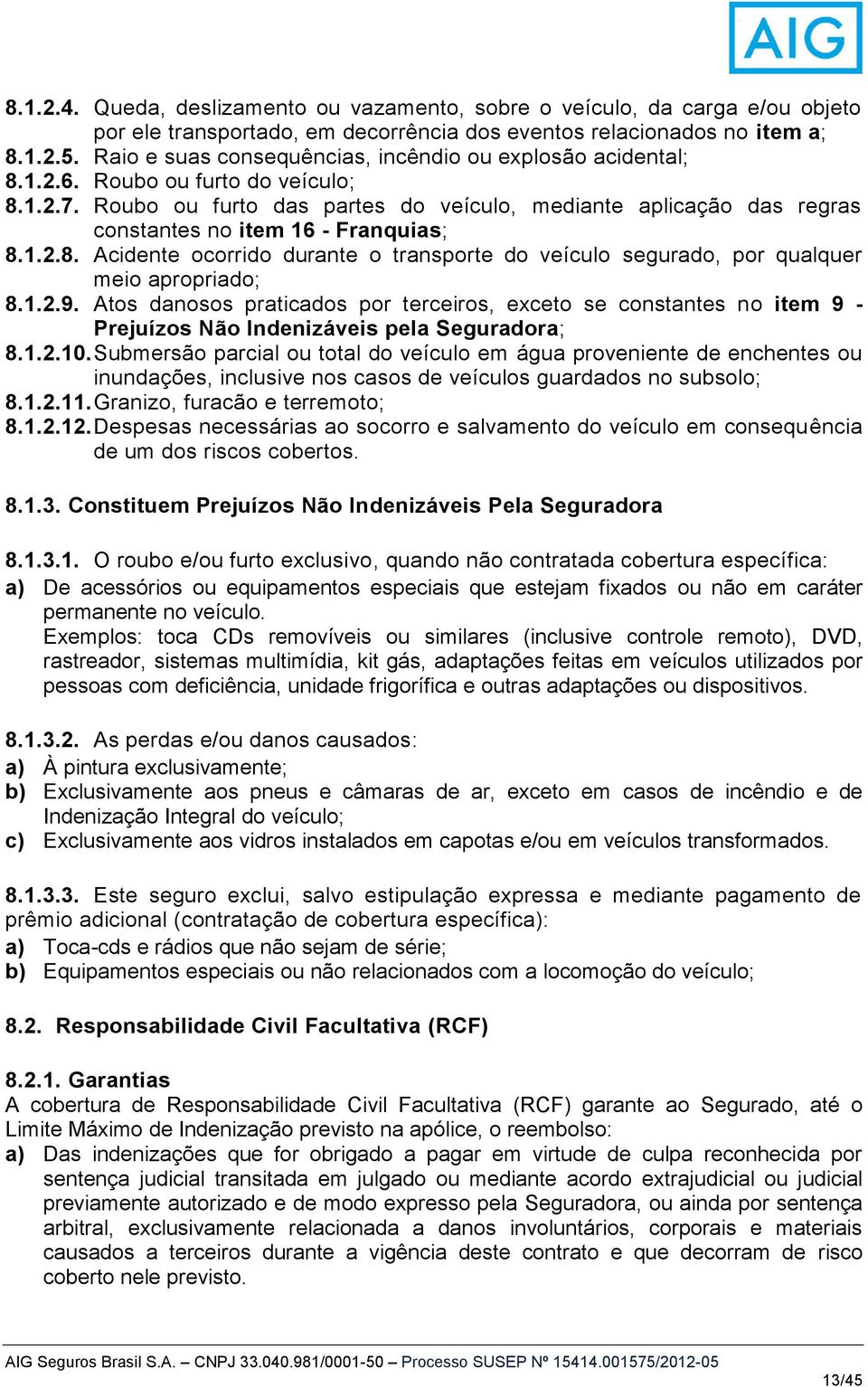 AIG

8.1.2.4. Queda, deslizamento ou vazamento, sobre o veículo, da carga e/ou objeto por ele transportado, em decorrência dos eventos relacionados no item a;
8.1.2.5. Raio e suas consequências, incêndio ou explosão acidental;
8.1.2.6. Roubo ou furto do veículo;
8.1.2.7. Roubo ou furto das partes do veículo, mediante aplicação das regras constantes no item 16 - Franquias;
8.1.2.8. Acidente ocorrido durante o transporte do veículo segurado, por qualquer meio apropriado;
8.1.2.9. Atos danosos praticados por terceiros, exceto se constantes no item 9 - Prejuízos Não Indenizáveis pela Seguradora;
8.1.2.10. Submersão parcial ou total do veículo em água proveniente de enchentes ou inundações, inclusive nos casos de veículos guardados no subsolo;
8.1.2.11. Granizo, furacão e terremoto;
8.1.2.12. Despesas necessárias ao socorro e salvamento do veículo em consequência de um dos riscos cobertos.

8.1.3. Constituem Prejuízos Não Indenizáveis Pela Seguradora

8.1.3.1. O roubo e/ou furto exclusivo, quando não contratada cobertura específica:
a) De acessórios ou equipamentos especiais que estejam fixados ou não em caráter permanente no veículo.
Exemplos: toca CDs removíveis ou similares (inclusive controle remoto), DVD, rastreador, sistemas multimídia, kit gás, adaptações feitas em veículos utilizados por pessoas com deficiência, unidade frigorífica e outras adaptações ou dispositivos.

8.1.3.2. As perdas e/ou danos causados:
a) À pintura exclusivamente;
b) Exclusivamente aos pneus e câmaras de ar, exceto em casos de incêndio e de Indenização Integral do veículo;
c) Exclusivamente aos vidros instalados em capotas e/ou em veículos transformados.

8.1.3.3. Este seguro exclui, salvo estipulação expressa e mediante pagamento de prêmio adicional (contratação de cobertura específica):
a) Toca-cds e rádios que não sejam de série;
b) Equipamentos especiais ou não relacionados com a locomoção do veículo;

8.2. Responsabilidade Civil Facultativa (RCF)

8.2.1. Garantias
A cobertura de Responsabilidade Civil Facultativa (RCF) garante ao Segurado, até o Limite Máximo de Indenização previsto na apólice, o reembolso:
a) Das indenizações que for obrigado a pagar em virtude de culpa reconhecida por sentença judicial transitada em julgado ou mediante acordo extrajudicial ou judicial previamente autorizado e de modo expresso pela Seguradora, ou ainda por sentença arbitral, exclusivamente relacionada a danos involuntários, corporais e materiais causados a terceiros durante a vigência deste contrato e que decorram de risco coberto nele previsto.

AIG Seguros Brasil S.A. – CNPJ 33.040.981/0001-50 – Processo SUSEP Nº 15414.001575/2012-05
13/45